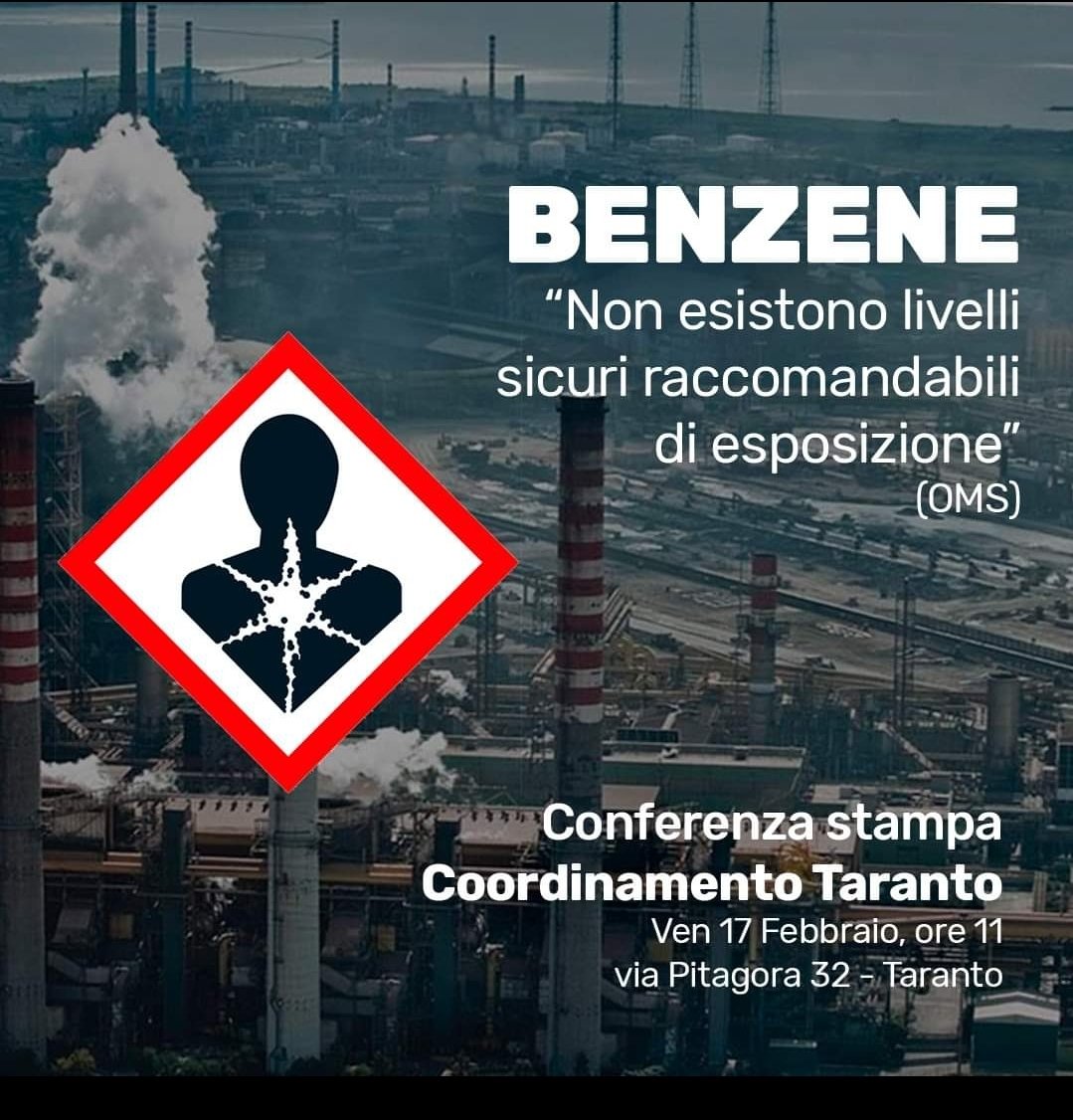 BENZENE
“Non esistono livelli sicuri raccomandabili di esposizione”
(OMS)

Conferenza stampa
Coordinamento Taranto
Ven 17 Febbraio, ore 11
via Pitagora 32 - Taranto